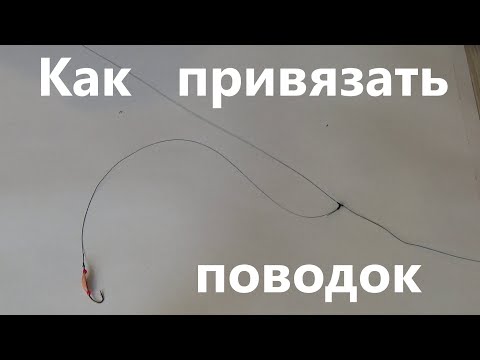 Как привязать

поводок